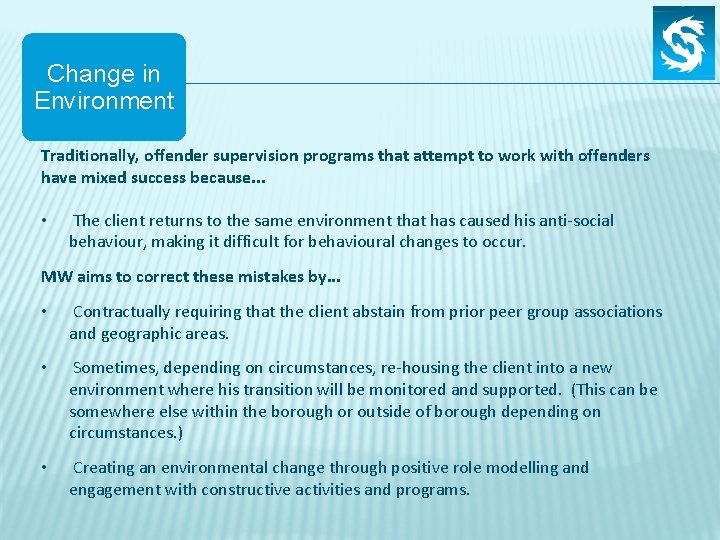 Change in Environment

Traditionally, offender supervision programs that attempt to work with offenders have mixed success because…

• The client returns to the same environment that has caused his anti-social behaviour, making it difficult for behavioural changes to occur.

MW aims to correct these mistakes by…

• Contractually requiring that the client abstain from prior peer group associations and geographic areas.

• Sometimes, depending on circumstances, re-housing the client into a new environment where his transition will be monitored and supported. (This can be somewhere else within the borough or outside of borough depending on circumstances.)

• Creating an environmental change through positive role modelling and engagement with constructive activities and programs.